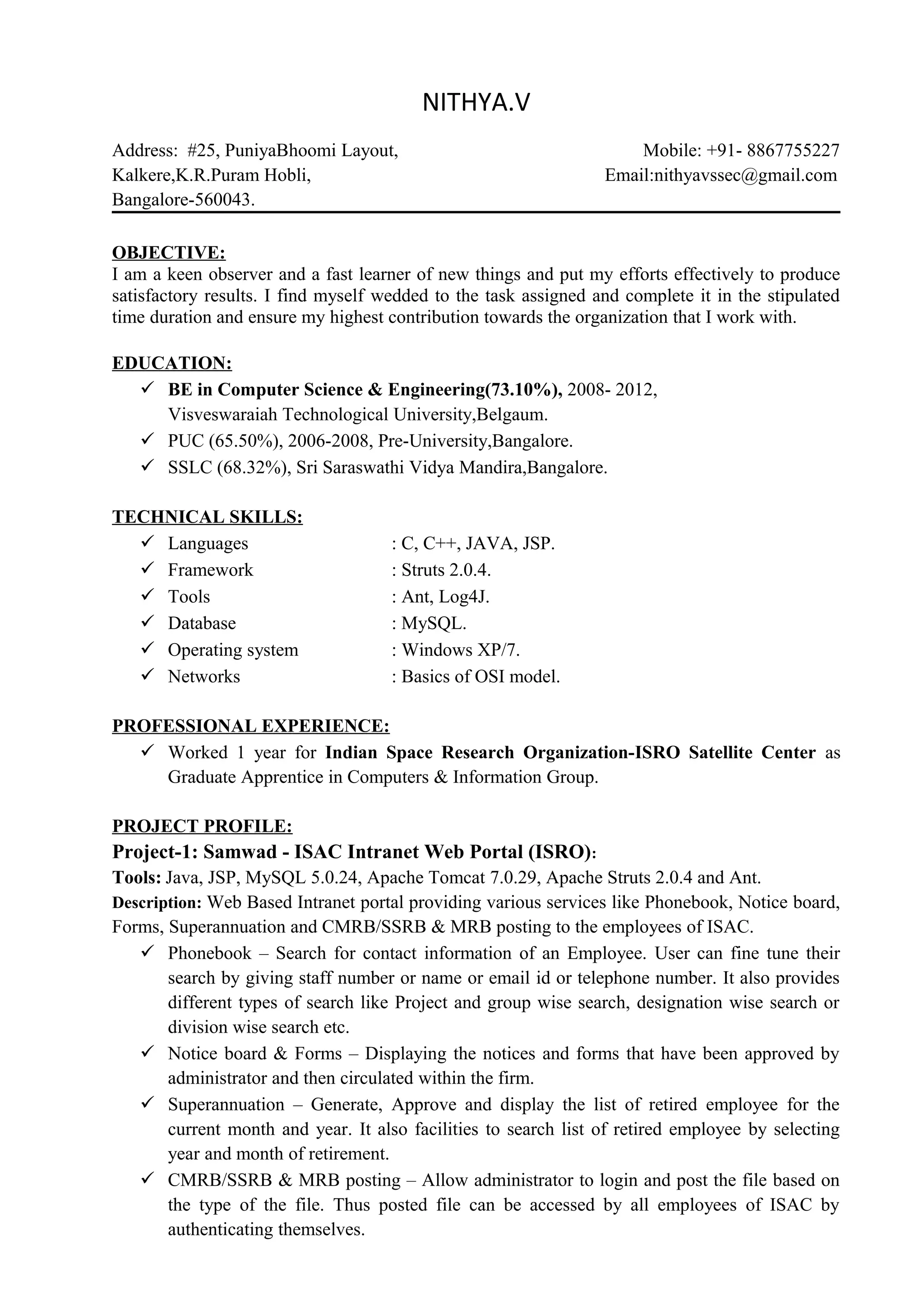 NITHYA.V

Address: #25, PuniyaBhoomi Layout,
Kalkere,K.R.Puram Hobli,
Bangalore-560043.

Mobile: +91- 8867755227
Email:nithyavssec@gmail.com

OBJECTIVE:
I am a keen observer and a fast learner of new things and put my efforts effectively to produce satisfactory results. I find myself wedded to the task assigned and complete it in the stipulated time duration and ensure my highest contribution towards the organization that I work with.

EDUCATION:
✓ BE in Computer Science & Engineering(73.10%), 2008- 2012, Visveswaraiah Technological University,Belgaum.
✓ PUC (65.50%), 2006-2008, Pre-University,Bangalore.
✓ SSLC (68.32%), Sri Saraswathi Vidya Mandira,Bangalore.

TECHNICAL SKILLS:
✓ Languages : C, C++, JAVA, JSP.
✓ Framework : Struts 2.0.4.
✓ Tools : Ant, Log4J.
✓ Database : MySQL.
✓ Operating system : Windows XP/7.
✓ Networks : Basics of OSI model.

PROFESSIONAL EXPERIENCE:
✓ Worked 1 year for Indian Space Research Organization-ISRO Satellite Center as Graduate Apprentice in Computers & Information Group.

PROJECT PROFILE:
Project-1: Samwad - ISAC Intranet Web Portal (ISRO):
Tools: Java, JSP, MySQL 5.0.24, Apache Tomcat 7.0.29, Apache Struts 2.0.4 and Ant.
Description: Web Based Intranet portal providing various services like Phonebook, Notice board, Forms, Superannuation and CMRB/SSRB & MRB posting to the employees of ISAC.
✓ Phonebook – Search for contact information of an Employee. User can fine tune their search by giving staff number or name or email id or telephone number. It also provides different types of search like Project and group wise search, designation wise search or division wise search etc.
✓ Notice board & Forms – Displaying the notices and forms that have been approved by administrator and then circulated within the firm.
✓ Superannuation – Generate, Approve and display the list of retired employee for the current month and year. It also facilities to search list of retired employee by selecting year and month of retirement.
✓ CMRB/SSRB & MRB posting – Allow administrator to login and post the file based on the type of the file. Thus posted file can be accessed by all employees of ISAC by authenticating themselves.